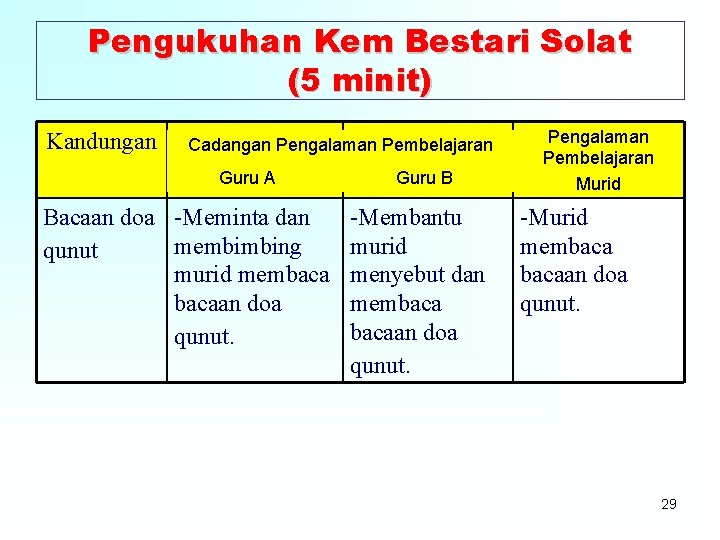 Pengukuhan Kem Bestari Solat
(5 minit)

| Kandungan | Cadangan Pengalaman Pembelajaran Guru A | Cadangan Pengalaman Pembelajaran Guru B | Pengalaman Pembelajaran Murid |
|---|---|---|---|
| Bacaan doa qunut | -Meminta dan membimbing murid membaca bacaan doa qunut. | -Membantu murid menyebut dan membaca bacaan doa qunut. | -Murid membaca bacaan doa qunut. |

29